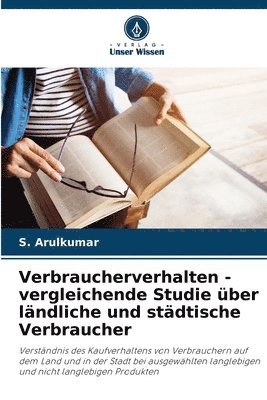 VERLAG
Unser Wissen

S. Arulkumar

Verbraucherverhalten - vergleichende Studie über ländliche und städtische Verbraucher

Verständnis des Kaufverhaltens von Verbrauchern auf dem Land und in der Stadt bei ausgewählten langlebigen und nicht langlebigen Produkten